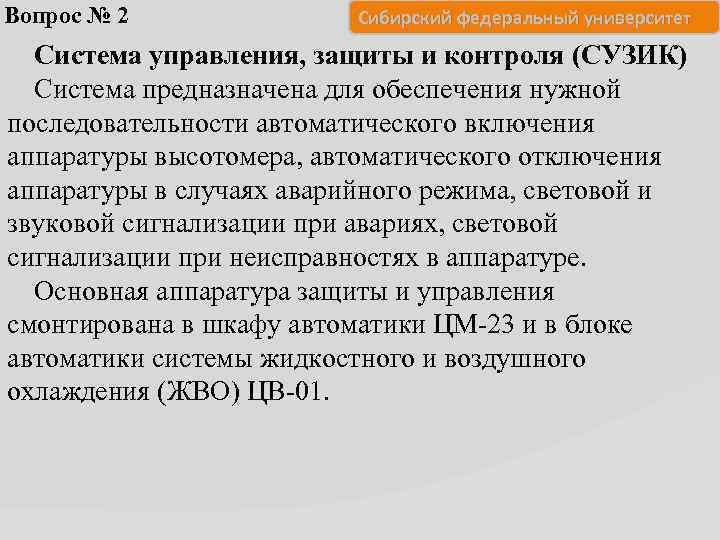 Вопрос № 2

Сибирский федеральный университет

Система управления, защиты и контроля (СУЗИК)

Система предназначена для обеспечения нужной последовательности автоматического включения аппаратуры высотомера, автоматического отключения аппаратуры в случаях аварийного режима, световой и звуковой сигнализации при авариях, световой сигнализации при неисправностях в аппаратуре.

Основная аппаратура защиты и управления смонтирована в шкафу автоматики ЦМ-23 и в блоке автоматики системы жидкостного и воздушного охлаждения (ЖВО) ЦВ-01.